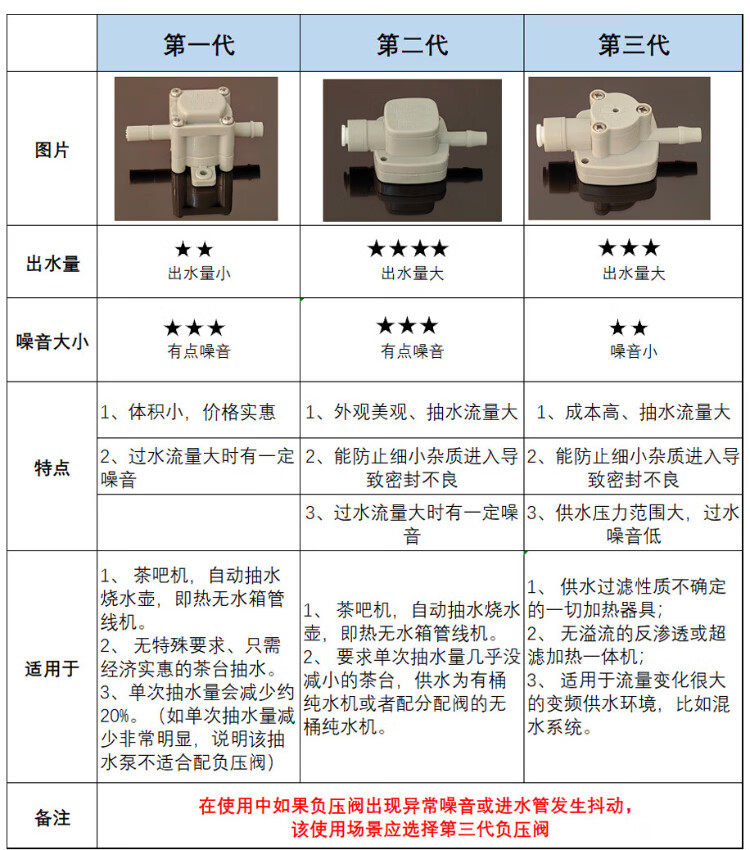 | | 第一代 | 第二代 | 第三代 |
|---|---|---|---|
| 图片 | | | |
| 出水量 | ★★ 出水量小 | ★★★★ 出水量大 | ★★★ 出水量大 |
| 噪音大小 | ★★★ 有点噪音 | ★★★ 有点噪音 | ★★ 噪音小 |
| 特点 | 1、体积小，价格实惠 | 1、外观美观、抽水流量大 | 1、成本高、抽水流量大 |
| | 2、过水流量大时有一定噪音 | 2、能防止细小杂质进入导致密封不良 | 2、能防止细小杂质进入导致密封不良 |
| | | 3、过水流量大时有一定噪音 | 3、供水压力范围大，过水噪音低 |
| 适用于 | 1、 茶吧机，自动抽水烧水壶，即热无水箱管线机。 2、 无特殊要求、只需经济实惠的茶台抽水。 3、单次抽水量会减少约20%。（如单次抽水量减少非常明显，说明该抽水泵不适合配负压阀） | 1、 茶吧机，自动抽水烧水壶，即热无水箱管线机。 2、 要求单次抽水量几乎没减小的茶台，供水为有桶纯水机或者配分配阀的无桶纯水机。 | 1、 供水过滤性质不确定的一切加热器具； 2、 无溢流的反渗透或超滤加热一体机； 3、 适用于流量变化很大的变频供水环境，比如混水系统。 |
| 备注 | 在使用中如果负压阀出现异常噪音或进水管发生抖动，该使用场景应选择第三代负压阀 | | |